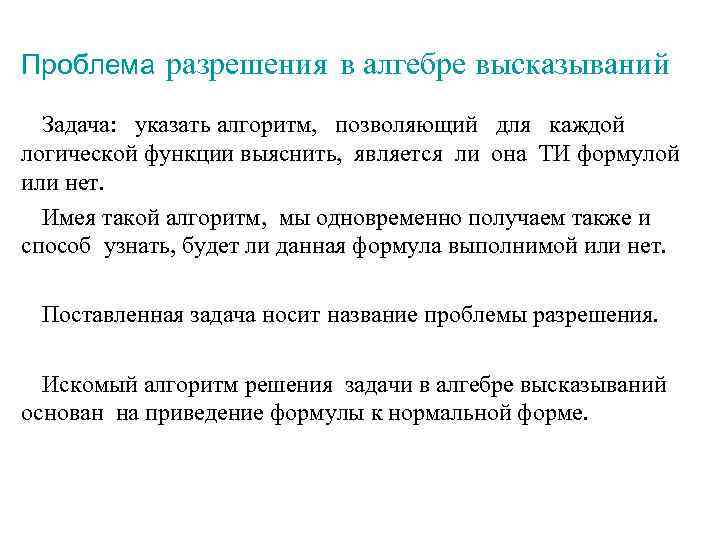 Проблема разрешения в алгебре высказываний

Задача: указать алгоритм, позволяющий для каждой логической функции выяснить, является ли она ТИ формулой или нет.

Имея такой алгоритм, мы одновременно получаем также и способ узнать, будет ли данная формула выполнимой или нет.

Поставленная задача носит название проблемы разрешения.

Искомый алгоритм решения задачи в алгебре высказываний основан на приведение формулы к нормальной форме.